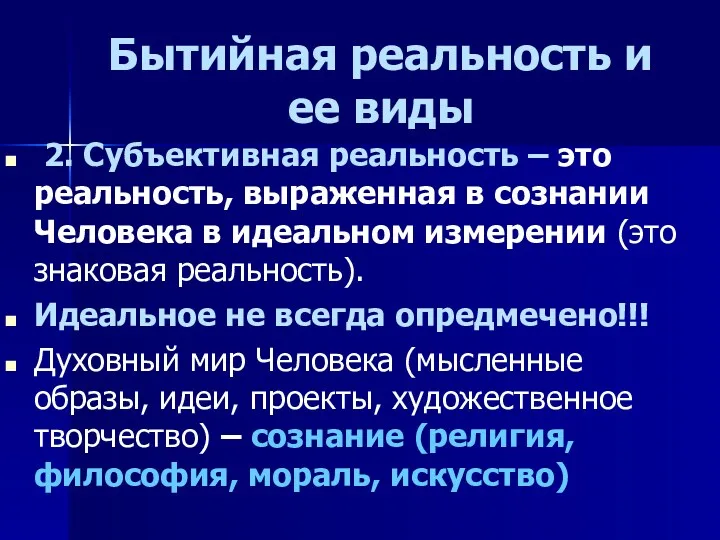 Бытийная реальность и ее виды

2. Субъективная реальность – это реальность, выраженная в сознании Человека в идеальном измерении (это знаковая реальность).

Идеальное не всегда опредмечено!!!

Духовный мир Человека (мысленные образы, идеи, проекты, художественное творчество) – сознание (религия, философия, мораль, искусство)